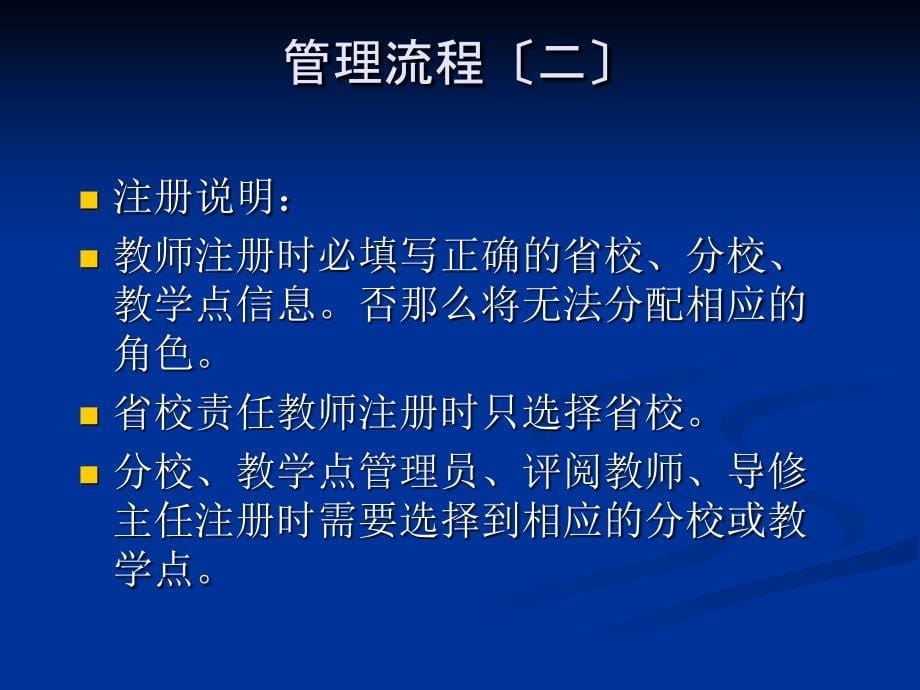 管理流程〔二〕

注册说明：

教师注册时必填写正确的省校、分校、教学点信息。否那么将无法分配相应的角色。

省校责任教师注册时只选择省校。

分校、教学点管理员、评阅教师、导修主任注册时需要选择到相应的分校或教学点。